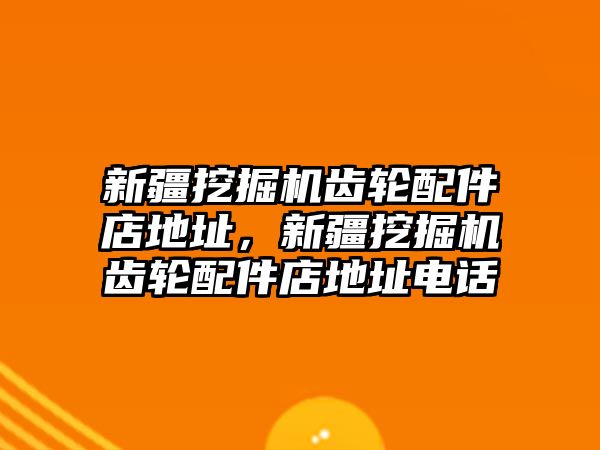 新疆挖掘机齿轮配件店地址，新疆挖掘机齿轮配件店地址电话